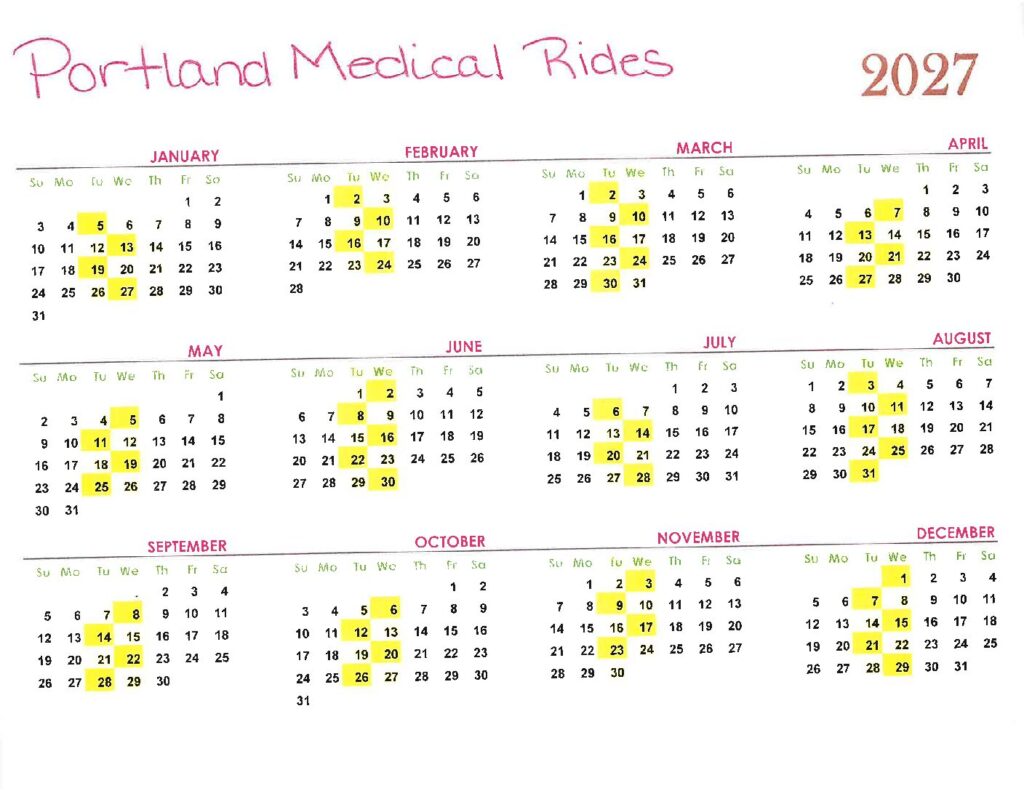 Portland Medical Rides

2027

JANUARY

| Su | Mo | Tu | We | Th | Fr | Sa |
|---|---|---|---|---|---|---|
| | | | | | 1 | 2 |
| 3 | 4 | 5 | 6 | 7 | 8 | 9 |
| 10 | 11 | 12 | 13 | 14 | 15 | 16 |
| 17 | 18 | 19 | 20 | 21 | 22 | 23 |
| 24 | 25 | 26 | 27 | 28 | 29 | 30 |
| 31 | | | | | | |

FEBRUARY

| Su | Mo | Tu | We | Th | Fr | Sa |
|---|---|---|---|---|---|---|
| | 1 | 2 | 3 | 4 | 5 | 6 |
| 7 | 8 | 9 | 10 | 11 | 12 | 13 |
| 14 | 15 | 16 | 17 | 18 | 19 | 20 |
| 21 | 22 | 23 | 24 | 25 | 26 | 27 |
| 28 | | | | | | |

MARCH

| Su | Mo | Tu | We | Th | Fr | Sa |
|---|---|---|---|---|---|---|
| | 1 | 2 | 3 | 4 | 5 | 6 |
| 7 | 8 | 9 | 10 | 11 | 12 | 13 |
| 14 | 15 | 16 | 17 | 18 | 19 | 20 |
| 21 | 22 | 23 | 24 | 25 | 26 | 27 |
| 28 | 29 | 30 | 31 | | | |

APRIL

| Su | Mo | Tu | We | Th | Fr | Sa |
|---|---|---|---|---|---|---|
| | | | | 1 | 2 | 3 |
| 4 | 5 | 6 | 7 | 8 | 9 | 10 |
| 11 | 12 | 13 | 14 | 15 | 16 | 17 |
| 18 | 19 | 20 | 21 | 22 | 23 | 24 |
| 25 | 26 | 27 | 28 | 29 | 30 | |

MAY

| Su | Mo | Tu | We | Th | Fr | Sa |
|---|---|---|---|---|---|---|
| | | | | | | 1 |
| 2 | 3 | 4 | 5 | 6 | 7 | 8 |
| 9 | 10 | 11 | 12 | 13 | 14 | 15 |
| 16 | 17 | 18 | 19 | 20 | 21 | 22 |
| 23 | 24 | 25 | 26 | 27 | 28 | 29 |
| 30 | 31 | | | | | |

JUNE

| Su | Mo | Tu | We | Th | Fr | Sa |
|---|---|---|---|---|---|---|
| | | 1 | 2 | 3 | 4 | 5 |
| 6 | 7 | 8 | 9 | 10 | 11 | 12 |
| 13 | 14 | 15 | 16 | 17 | 18 | 19 |
| 20 | 21 | 22 | 23 | 24 | 25 | 26 |
| 27 | 28 | 29 | 30 | | | |

JULY

| Su | Mo | Tu | We | Th | Fr | Sa |
|---|---|---|---|---|---|---|
| | | | | 1 | 2 | 3 |
| 4 | 5 | 6 | 7 | 8 | 9 | 10 |
| 11 | 12 | 13 | 14 | 15 | 16 | 17 |
| 18 | 19 | 20 | 21 | 22 | 23 | 24 |
| 25 | 26 | 27 | 28 | 29 | 30 | 31 |

AUGUST

| Su | Mo | Tu | We | Th | Fr | Sa |
|---|---|---|---|---|---|---|
| 1 | 2 | 3 | 4 | 5 | 6 | 7 |
| 8 | 9 | 10 | 11 | 12 | 13 | 14 |
| 15 | 16 | 17 | 18 | 19 | 20 | 21 |
| 22 | 23 | 24 | 25 | 26 | 27 | 28 |
| 29 | 30 | 31 | | | | |

SEPTEMBER

| Su | Mo | Tu | We | Th | Fr | Sa |
|---|---|---|---|---|---|---|
| | | | 1 | 2 | 3 | 4 |
| 5 | 6 | 7 | 8 | 9 | 10 | 11 |
| 12 | 13 | 14 | 15 | 16 | 17 | 18 |
| 19 | 20 | 21 | 22 | 23 | 24 | 25 |
| 26 | 27 | 28 | 29 | 30 | | |

OCTOBER

| Su | Mo | Tu | We | Th | Fr | Sa |
|---|---|---|---|---|---|---|
| | | | | | 1 | 2 |
| 3 | 4 | 5 | 6 | 7 | 8 | 9 |
| 10 | 11 | 12 | 13 | 14 | 15 | 16 |
| 17 | 18 | 19 | 20 | 21 | 22 | 23 |
| 24 | 25 | 26 | 27 | 28 | 29 | 30 |
| 31 | | | | | | |

NOVEMBER

| Su | Mo | Tu | We | Th | Fr | Sa |
|---|---|---|---|---|---|---|
| | 1 | 2 | 3 | 4 | 5 | 6 |
| 7 | 8 | 9 | 10 | 11 | 12 | 13 |
| 14 | 15 | 16 | 17 | 18 | 19 | 20 |
| 21 | 22 | 23 | 24 | 25 | 26 | 27 |
| 28 | 29 | 30 | | | | |

DECEMBER

| Su | Mo | Tu | We | Th | Fr | Sa |
|---|---|---|---|---|---|---|
| | | | 1 | 2 | 3 | 4 |
| 5 | 6 | 7 | 8 | 9 | 10 | 11 |
| 12 | 13 | 14 | 15 | 16 | 17 | 18 |
| 19 | 20 | 21 | 22 | 23 | 24 | 25 |
| 26 | 27 | 28 | 29 | 30 | 31 | |